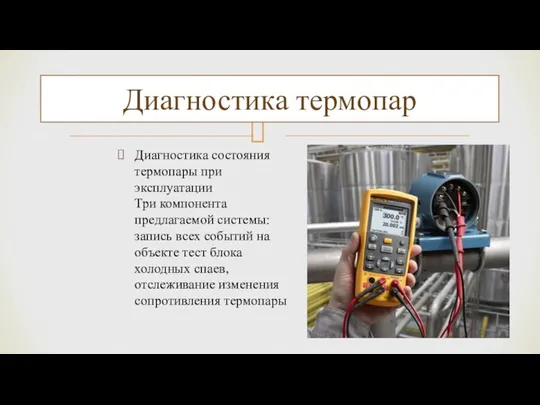 Диагностика термопар

Диагностика состояния термопары при эксплуатации
Три компонента предлагаемой системы: запись всех событий на объекте тест блока холодных спаев, отслеживание изменения сопротивления термопары

300.0
20.002